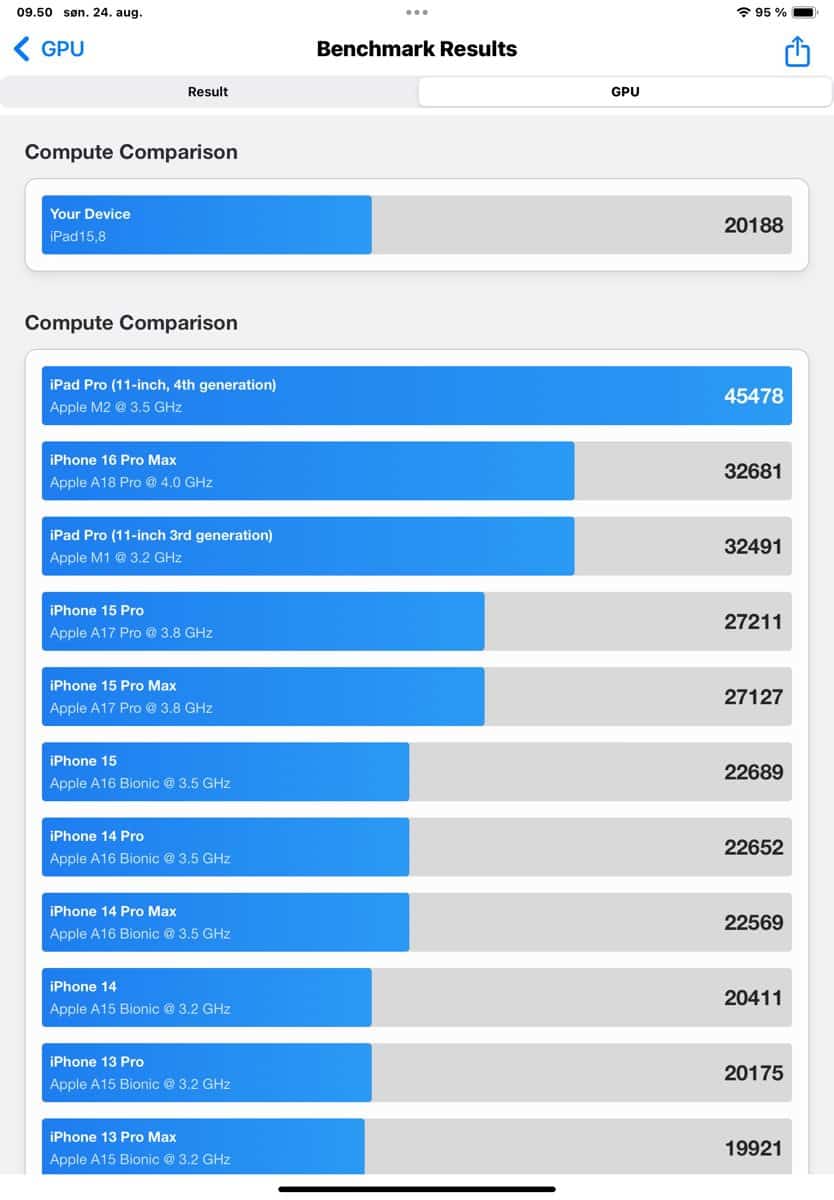 09.50 søn. 24. aug.

95 %

GPU

Benchmark Results

Result

GPU

Compute Comparison

Your Device
iPad15,8
20188

Compute Comparison

iPad Pro (11-inch, 4th generation)
Apple M2 @ 3.5 GHz
45478

iPhone 16 Pro Max
Apple A18 Pro @ 4.0 GHz
32681

iPad Pro (11-inch 3rd generation)
Apple M1 @ 3.2 GHz
32491

iPhone 15 Pro
Apple A17 Pro @ 3.8 GHz
27211

iPhone 15 Pro Max
Apple A17 Pro @ 3.8 GHz
27127

iPhone 15
Apple A16 Bionic @ 3.5 GHz
22689

iPhone 14 Pro
Apple A16 Bionic @ 3.5 GHz
22652

iPhone 14 Pro Max
Apple A16 Bionic @ 3.5 GHz
22569

iPhone 14
Apple A15 Bionic @ 3.2 GHz
20411

iPhone 13 Pro
Apple A15 Bionic @ 3.2 GHz
20175

iPhone 13 Pro Max
Apple A15 Bionic @ 3.2 GHz
19921